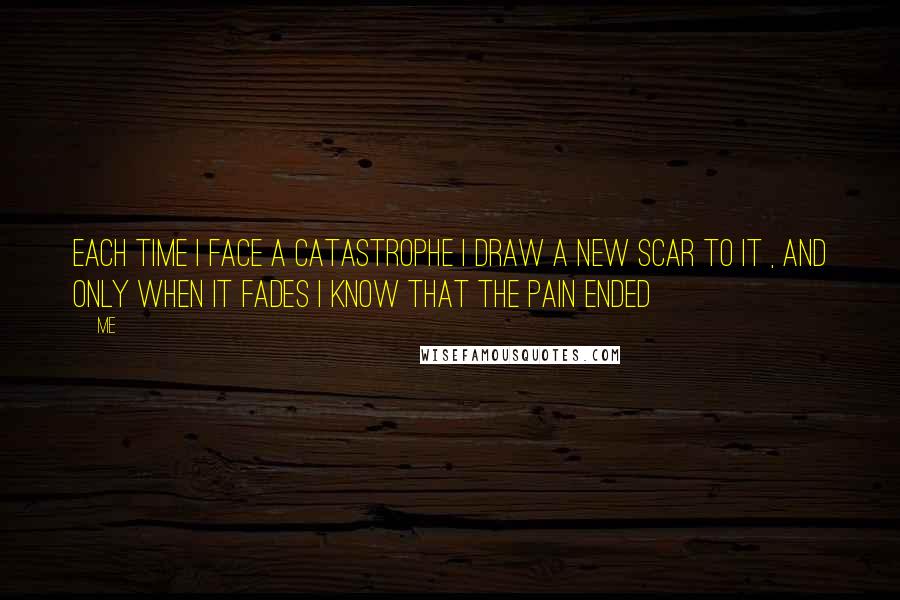 EACH TIME I FACE A CATASTROPHE I DRAW A NEW SCAR TO IT , AND ONLY WHEN IT FADES I KNOW THAT THE PAIN ENDED

— ME

WISEFAMOUSQUOTES.COM